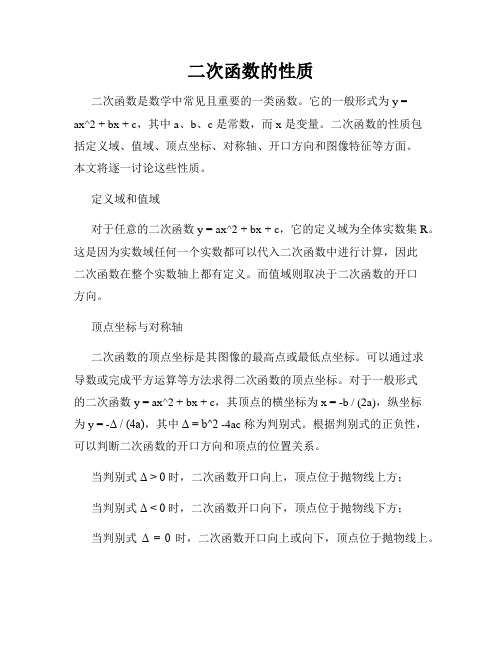 二次函数的性质

二次函数是数学中常见且重要的一类函数。它的一般形式为 y = ax^2 + bx + c，其中 a、b、c 是常数，而 x 是变量。二次函数的性质包括定义域、值域、顶点坐标、对称轴、开口方向和图像特征等方面。本文将逐一讨论这些性质。

定义域和值域

对于任意的二次函数 y = ax^2 + bx + c，它的定义域为全体实数集 R。这是因为实数域任何一个实数都可以代入二次函数中进行计算，因此二次函数在整个实数轴上都有定义。而值域则取决于二次函数的开口方向。

顶点坐标与对称轴

二次函数的顶点坐标是其图像的最高点或最低点坐标。可以通过求导数或完成平方运算等方法求得二次函数的顶点坐标。对于一般形式的二次函数 y = ax^2 + bx + c，其顶点的横坐标为 x = -b / (2a)，纵坐标为 y = -Δ / (4a)，其中 Δ = b^2 -4ac 称为判别式。根据判别式的正负性，可以判断二次函数的开口方向和顶点的位置关系。

当判别式 Δ > 0 时，二次函数开口向上，顶点位于抛物线上方；

当判别式 Δ < 0 时，二次函数开口向下，顶点位于抛物线下方；

当判别式 Δ = 0 时，二次函数开口向上或向下，顶点位于抛物线上。